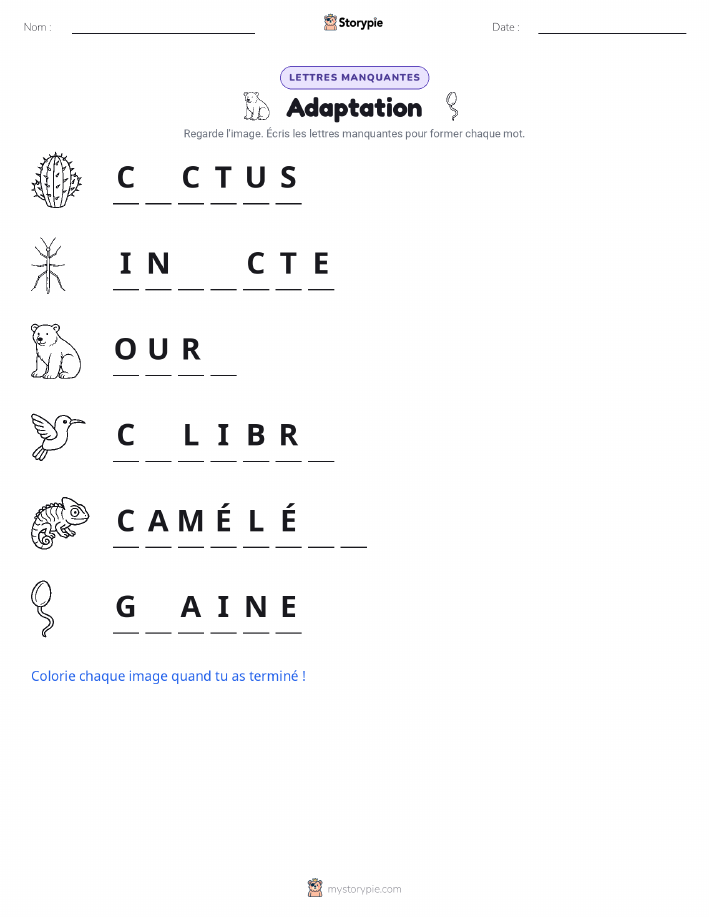 Nom : ____ Storypie Date : ____

LETTRES MANQUANTES

Adaptation

Regarde l'image. Écris les lettres manquantes pour former chaque mot.

C ____ C T U S

I N ____ ____ C T E

O U R ____

C ____ L I B R ____

C A M É L É ____ ____

G ____ A I N E

Colorie chaque image quand tu as terminé !

mystorypie.com